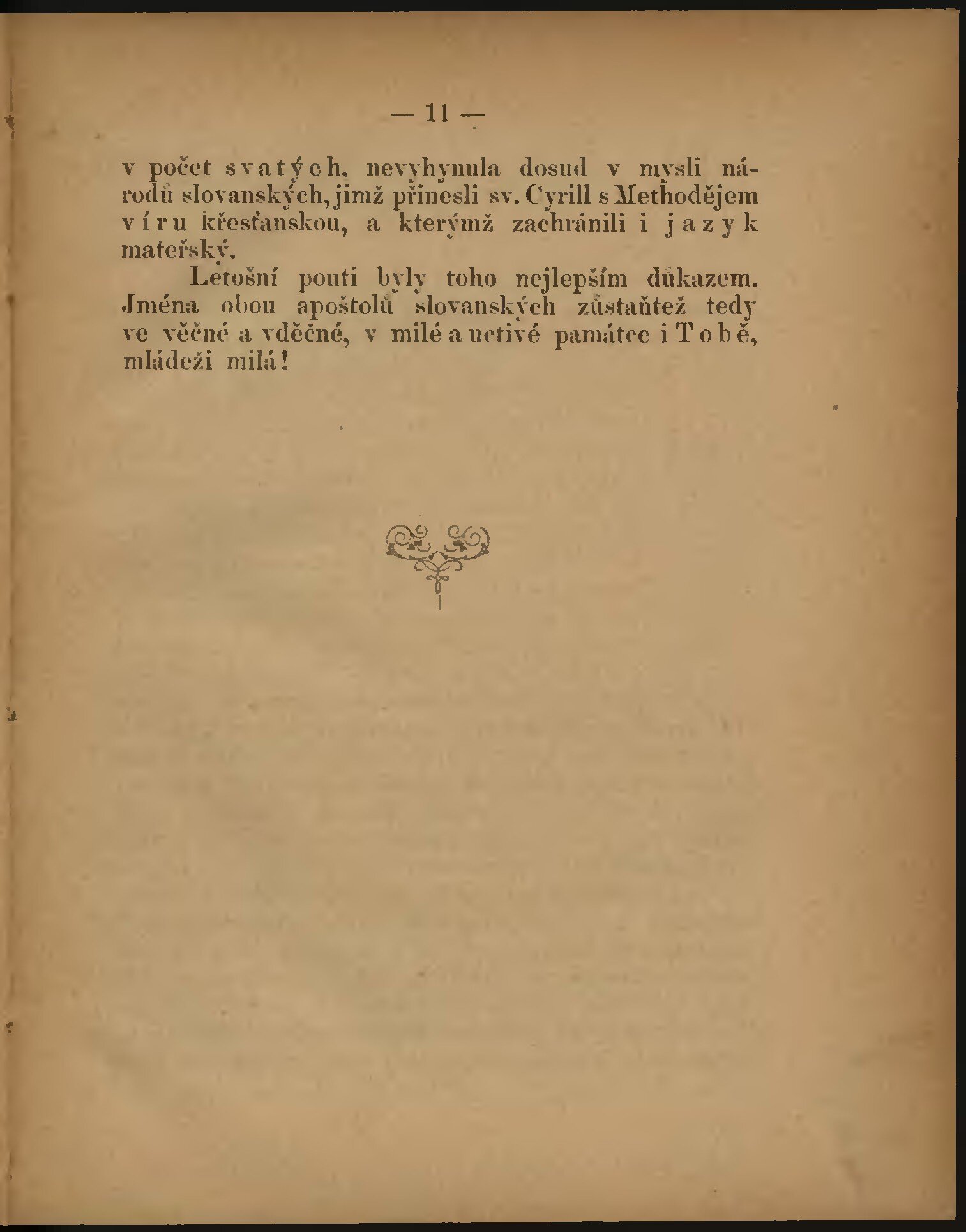 — 11 —

v počet svatých, nevyhynula dosud v mysli národů slovanských, jimž přinesli sv. Cyrill s Methodějem víru křesťanskou, a kterýmž zachránili i jazyk mateřský.

Letošní pouti byly toho nejlepším důkazem. Jména obou apoštolů slovanských zůstaňtež tedy ve věčné a vděčné, v milé a uctivé památce i Tobě, mládeži milá!